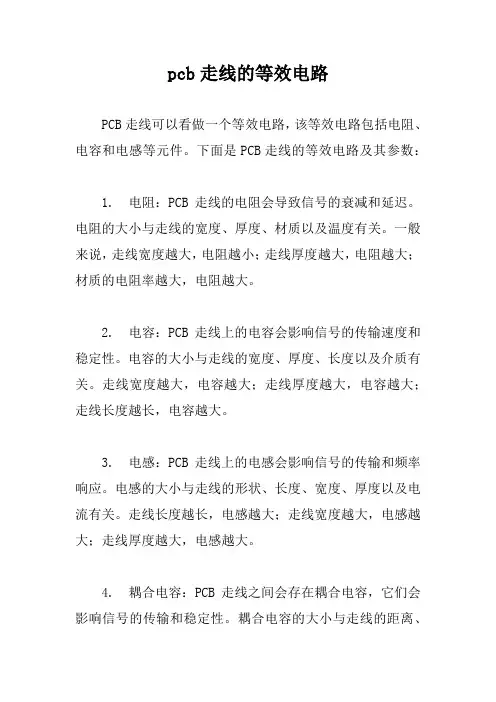 pcb 走线的等效电路

PCB 走线可以看做一个等效电路，该等效电路包括电阻、电容和电感等元件。下面是 PCB 走线的等效电路及其参数：

1. 电阻：PCB 走线的电阻会导致信号的衰减和延迟。电阻的大小与走线的宽度、厚度、材质以及温度有关。一般来说，走线宽度越大，电阻越小；走线厚度越大，电阻越大；材质的电阻率越大，电阻越大。

2. 电容：PCB 走线上的电容会影响信号的传输速度和稳定性。电容的大小与走线的宽度、厚度、长度以及介质有关。走线宽度越大，电容越大；走线厚度越大，电容越大；走线长度越长，电容越大。

3. 电感：PCB 走线上的电感会影响信号的传输和频率响应。电感的大小与走线的形状、长度、宽度、厚度以及电流有关。走线长度越长，电感越大；走线宽度越大，电感越大；走线厚度越大，电感越大。

4. 耦合电容：PCB 走线之间会存在耦合电容，它们会影响信号的传输和稳定性。耦合电容的大小与走线的距离、